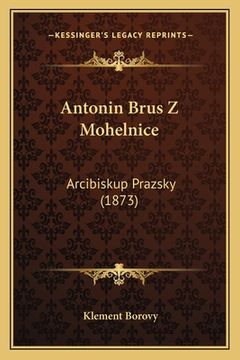 —KESSINGER'S LEGACY REPRINTS—

Antonin Brus Z Mohelnice

Arcibiskup Prazsky (1873)

Klement Borovy